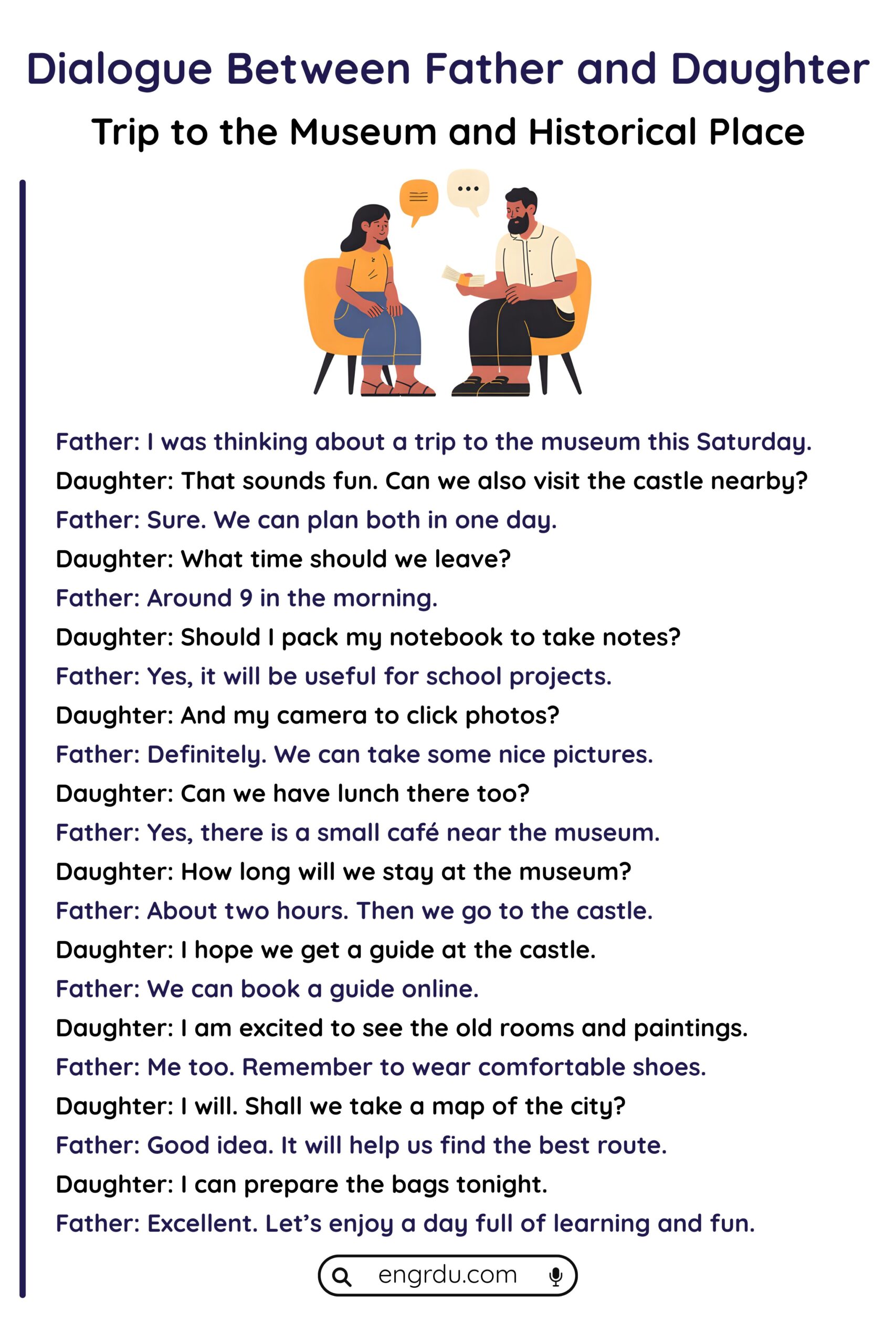 Dialogue Between Father and Daughter
Trip to the Museum and Historical Place

Father: I was thinking about a trip to the museum this Saturday.
Daughter: That sounds fun. Can we also visit the castle nearby?
Father: Sure. We can plan both in one day.
Daughter: What time should we leave?
Father: Around 9 in the morning.
Daughter: Should I pack my notebook to take notes?
Father: Yes, it will be useful for school projects.
Daughter: And my camera to click photos?
Father: Definitely. We can take some nice pictures.
Daughter: Can we have lunch there too?
Father: Yes, there is a small café near the museum.
Daughter: How long will we stay at the museum?
Father: About two hours. Then we go to the castle.
Daughter: I hope we get a guide at the castle.
Father: We can book a guide online.
Daughter: I am excited to see the old rooms and paintings.
Father: Me too. Remember to wear comfortable shoes.
Daughter: I will. Shall we take a map of the city?
Father: Good idea. It will help us find the best route.
Daughter: I can prepare the bags tonight.
Father: Excellent. Let's enjoy a day full of learning and fun.

engrdu.com